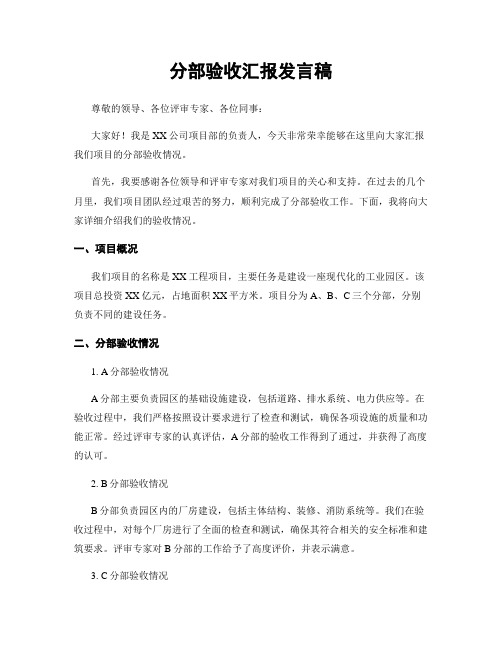 分部验收汇报发言稿

尊敬的领导、各位评审专家、各位同事：

大家好！我是XX公司项目部的负责人，今天非常荣幸能够在这里向大家汇报我们项目的分部验收情况。

首先，我要感谢各位领导和评审专家对我们项目的关心和支持。在过去的几个月里，我们项目团队经过艰苦的努力，顺利完成了分部验收工作。下面，我将向大家详细介绍我们的验收情况。

一、项目概况

我们项目的名称是XX工程项目，主要任务是建设一座现代化的工业园区。该项目总投资XX亿元，占地面积XX平方米。项目分为A、B、C三个分部，分别负责不同的建设任务。

二、分部验收情况

1. A分部验收情况

A分部主要负责园区的基础设施建设，包括道路、排水系统、电力供应等。在验收过程中，我们严格按照设计要求进行了检查和测试，确保各项设施的质量和功能正常。经过评审专家的认真评估，A分部的验收工作得到了通过，并获得了高度的认可。

2. B分部验收情况

B分部负责园区内的厂房建设，包括主体结构、装修、消防系统等。我们在验收过程中，对每个厂房进行了全面的检查和测试，确保其符合相关的安全标准和建筑要求。评审专家对B分部的工作给予了高度评价，并表示满意。

3. C分部验收情况